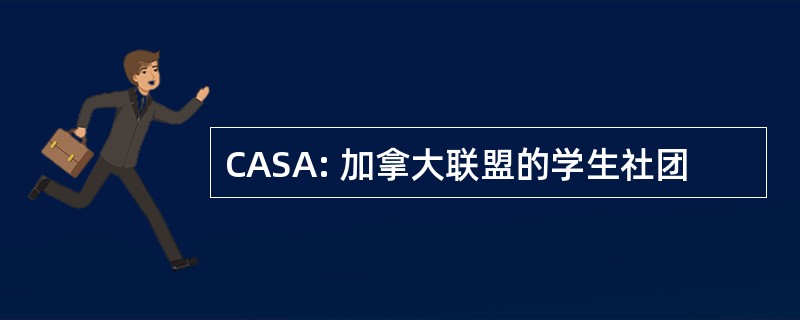 CASA: 加拿大联盟的学生社团